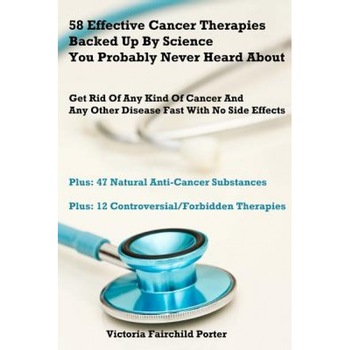 58 Effective Cancer Therapies Backed Up By Science You Probably Never Heard About

Get Rid Of Any Kind Of Cancer And Any Other Disease Fast With No Side Effects

Plus: 47 Natural Anti-Cancer Substances

Plus: 12 Controversial/Forbidden Therapies

Victoria Fairchild Porter